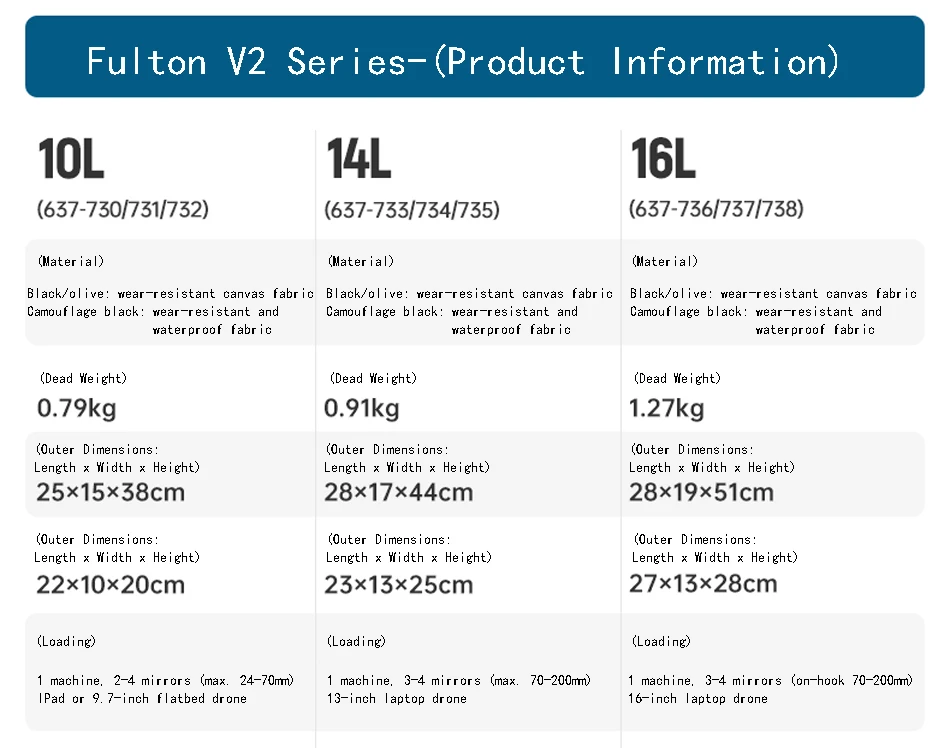 Fulton V2 Series-(Product Information)

10L
(637-730/731/732)

(Material)
Black/olive: wear-resistant canvas fabric
Camouflage black: wear-resistant and waterproof fabric

(Dead Weight)
0.79kg

(Outer Dimensions:
Length x Width x Height)
25×15×38cm

(Outer Dimensions:
Length x Width x Height)
22×10×20cm

(Loading)
1 machine, 2-4 mirrors (max. 24-70mm)
IPad or 9.7-inch flatbed drone

14L
(637-733/734/735)

(Material)
Black/olive: wear-resistant canvas fabric
Camouflage black: wear-resistant and waterproof fabric

(Dead Weight)
0.91kg

(Outer Dimensions:
Length x Width x Height)
28×17×44cm

(Outer Dimensions:
Length x Width x Height)
23×13×25cm

(Loading)
1 machine, 3-4 mirrors (max. 70-200mm)
13-inch laptop drone

16L
(637-736/737/738)

(Material)
Black/olive: wear-resistant canvas fabric
Camouflage black: wear-resistant and waterproof fabric

(Dead Weight)
1.27kg

(Outer Dimensions:
Length x Width x Height)
28×19×51cm

(Outer Dimensions:
Length x Width x Height)
27×13×28cm

(Loading)
1 machine, 3-4 mirrors (on-hook 70-200mm)
16-inch laptop drone